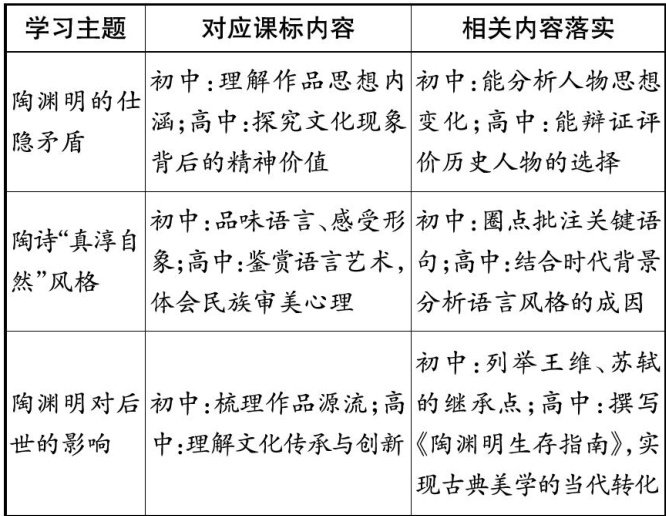 | 学习主题 | 对应课标内容 | 相关内容落实 |
|---|---|---|
| 陶渊明的仕隐矛盾 | 初中:理解作品思想内涵;高中:探究文化现象背后的精神价值 | 初中:能分析人物思想变化;高中:能辩证评价历史人物的选择 |
| 陶诗“真淳自然”风格 | 初中:品味语言、感受形象;高中:鉴赏语言艺术,体会民族审美心理 | 初中:圈点批注关键语句;高中:结合时代背景分析语言风格的成因 |
| 陶渊明对后世的影响 | 初中:梳理作品源流;高中:理解文化传承与创新 | 初中:列举王维、苏轼的继承点;高中:撰写《陶渊明生存指南》,实现古典美学的当代转化 |